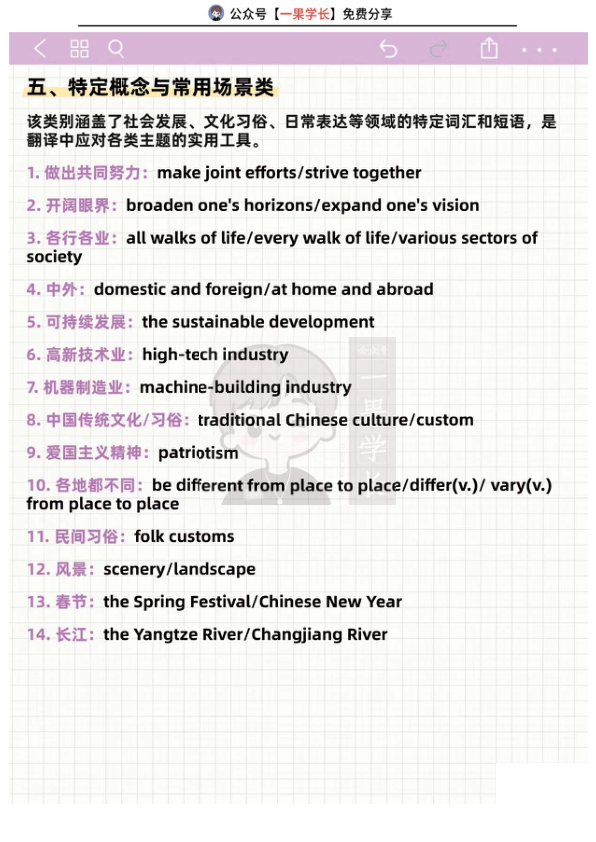 公众号【一果学长】免费分享

五、特定概念与常用场景类

该类别涵盖了社会发展、文化习俗、日常表达等领域的特定词汇和短语，是翻译中应对各类主题的实用工具。

1. 做出共同努力：make joint efforts/strive together

2. 开阔眼界：broaden one's horizons/expand one's vision

3. 各行各业：all walks of life/every walk of life/various sectors of society

4. 中外：domestic and foreign/at home and abroad

5. 可持续发展：the sustainable development

6. 高新技术业：high-tech industry

7. 机器制造业：machine-building industry

8. 中国传统文化/习俗：traditional Chinese culture/custom

9. 爱国主义精神：patriotism

10. 各地都不同：be different from place to place/differ(v.)/ vary(v.) from place to place

11. 民间习俗：folk customs

12. 风景：scenery/landscape

13. 春节：the Spring Festival/Chinese New Year

14. 长江：the Yangtze River/Changjiang River

公众号 一果学长